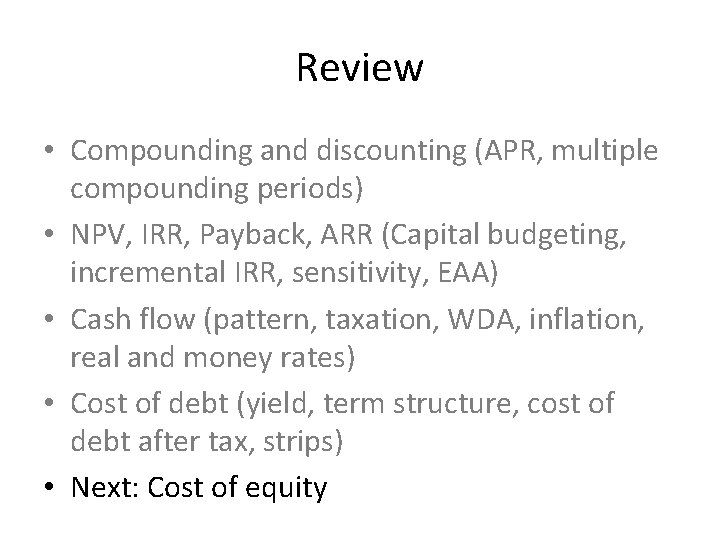 Review

• Compounding and discounting (APR, multiple compounding periods)
• NPV, IRR, Payback, ARR (Capital budgeting, incremental IRR, sensitivity, EAA)
• Cash flow (pattern, taxation, WDA, inflation, real and money rates)
• Cost of debt (yield, term structure, cost of debt after tax, strips)
• Next: Cost of equity